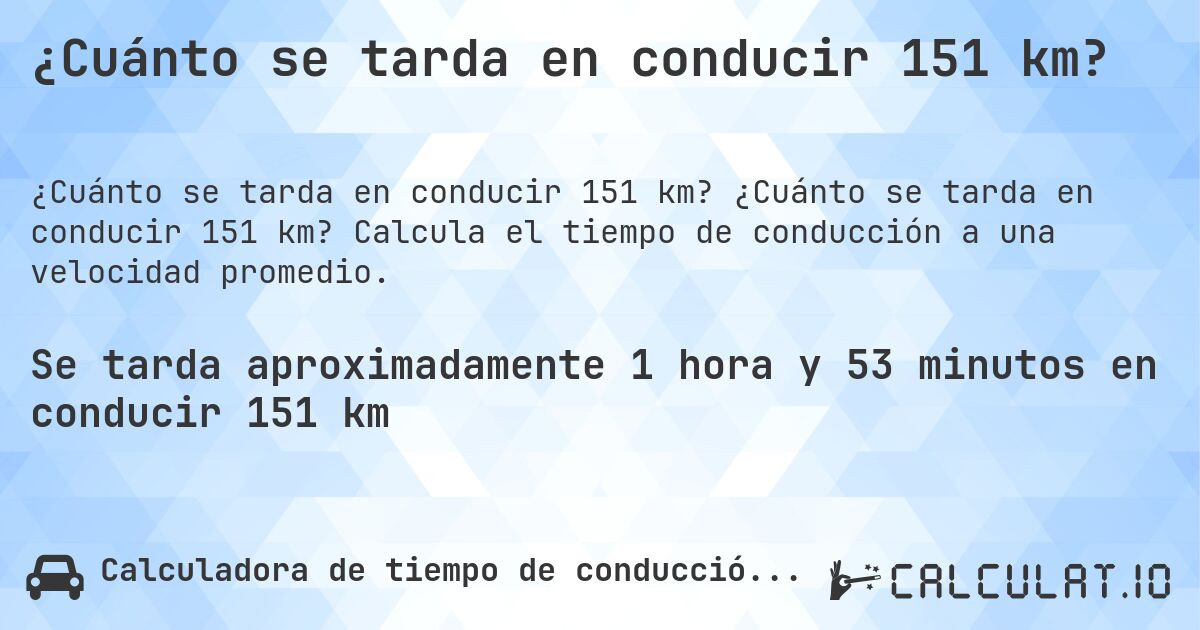 ¿Cuánto se tarda en conducir 151 km?

¿Cuánto se tarda en conducir 151 km? ¿Cuánto se tarda en conducir 151 km? Calcula el tiempo de conducción a una velocidad promedio.

Se tarda aproximadamente 1 hora y 53 minutos en conducir 151 km

Calculadora de tiempo de conducció...

CALCULAT.IO